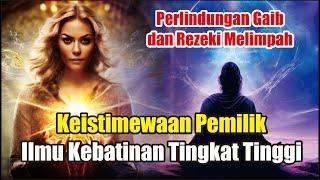 Perlindungan Gaib dan Rezeki Melimpah

Keistimewaan Pemilik Ilmu Kebatinan Tingkat Tinggi